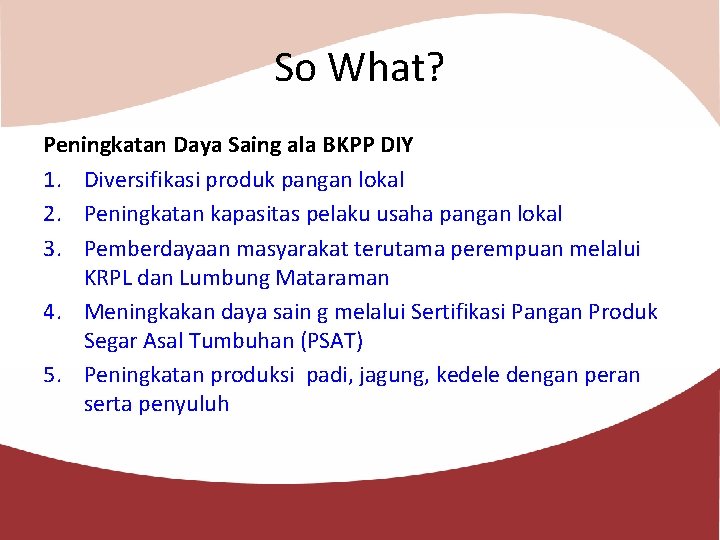 So What?

Peningkatan Daya Saing ala BKPP DIY

1. Diversifikasi produk pangan lokal
2. Peningkatan kapasitas pelaku usaha pangan lokal
3. Pemberdayaan masyarakat terutama perempuan melalui KRPL dan Lumbung Mataraman
4. Meningkakan daya sain g melalui Sertifikasi Pangan Produk Segar Asal Tumbuhan (PSAT)
5. Peningkatan produksi padi, jagung, kedele dengan peran serta penyuluh